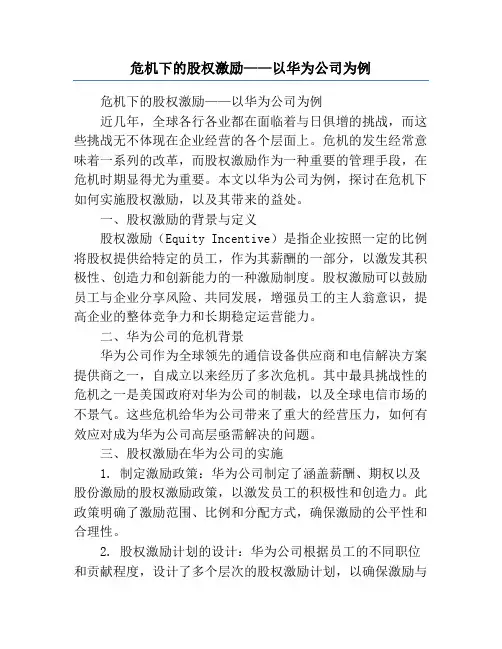 危机下的股权激励——以华为公司为例

危机下的股权激励——以华为公司为例

近几年，全球各行各业都在面临着与日俱增的挑战，而这些挑战无不体现在企业经营的各个层面上。危机的发生经常意味着一系列的改革，而股权激励作为一种重要的管理手段，在危机时期显得尤为重要。本文以华为公司为例，探讨在危机下如何实施股权激励，以及其带来的益处。

一、股权激励的背景与定义

股权激励（Equity Incentive）是指企业按照一定的比例将股权提供给特定的员工，作为其薪酬的一部分，以激发其积极性、创造力和创新能力的一种激励制度。股权激励可以鼓励员工与企业分享风险、共同发展，增强员工的主人翁意识，提高企业的整体竞争力和长期稳定运营能力。

二、华为公司的危机背景

华为公司作为全球领先的通信设备供应商和电信解决方案提供商之一，自成立以来经历了多次危机。其中最具挑战性的危机之一是美国政府对华为公司的制裁，以及全球电信市场的不景气。这些危机给华为公司带来了重大的经营压力，如何有效应对成为华为公司高层亟需解决的问题。

三、股权激励在华为公司的实施

1. 制定激励政策：华为公司制定了涵盖薪酬、期权以及股份激励的股权激励政策，以激发员工的积极性和创造力。此政策明确了激励范围、比例和分配方式，确保激励的公平性和合理性。

2. 股权激励计划的设计：华为公司根据员工的不同职位和贡献程度，设计了多个层次的股权激励计划，以确保激励与